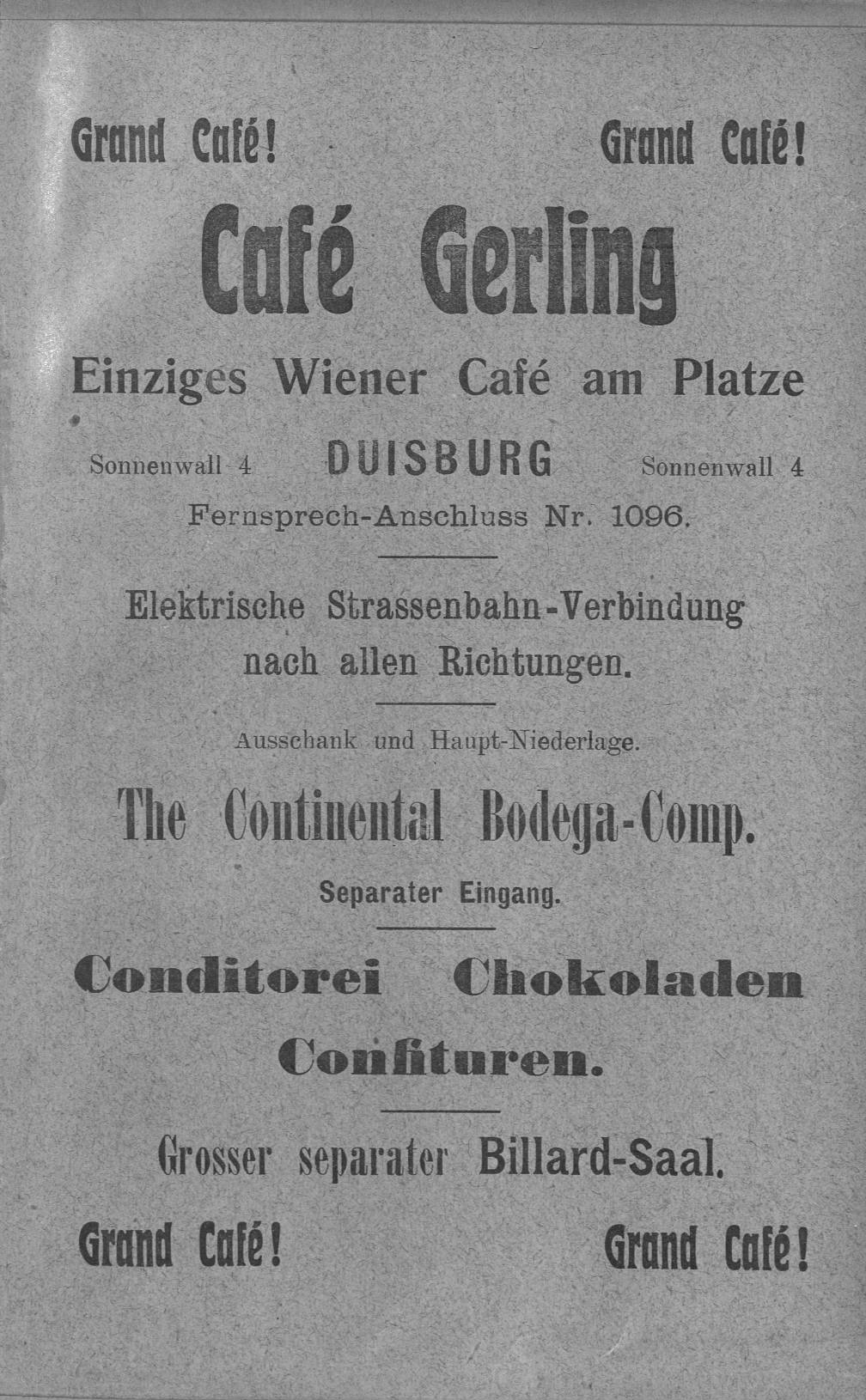 Grand Café! Grand Café!

Café Gerling

Einziges Wiener Café am Platze

Sonnenwall 4 DUISBURG Sonnenwall 4

Fernsprech-Anschluss Nr. 1096.

Elektrische Strassenbahn-Verbindung nach allen Richtungen.

Ausschank und Haupt-Niederlage.

The Continental Bodega-Comp.

Separater Eingang.

Conditorei Chokoladen Confituren.

Grosser separater Billard-Saal.

Grand Café! Grand Café!